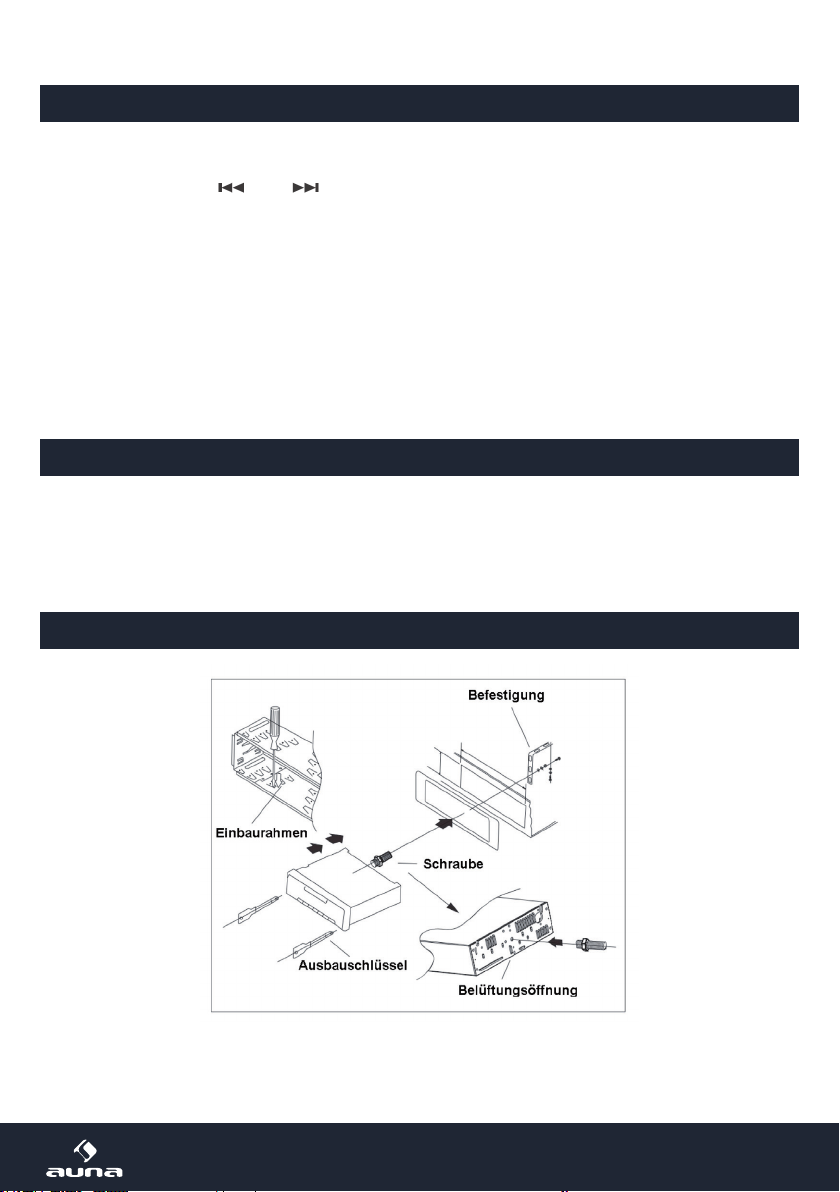 Befestigung

Einbaurahmen

Schraube

Ausbauschlüssel

Belüftungsöffnung

auna